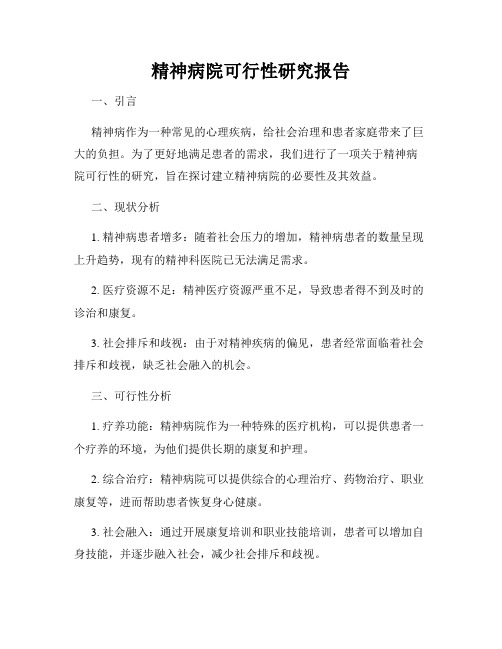 精神病院可行性研究报告

一、引言

精神病作为一种常见的心理疾病，给社会治理和患者家庭带来了巨大的负担。为了更好地满足患者的需求，我们进行了一项关于精神病院可行性的研究，旨在探讨建立精神病院的必要性及其效益。

二、现状分析

1. 精神病患者增多：随着社会压力的增加，精神病患者的数量呈现上升趋势，现有的精神科医院已无法满足需求。

2. 医疗资源不足：精神医疗资源严重不足，导致患者得不到及时的诊治和康复。

3. 社会排斥和歧视：由于对精神疾病的偏见，患者经常面临着社会排斥和歧视，缺乏社会融入的机会。

三、可行性分析

1. 疗养功能：精神病院作为一种特殊的医疗机构，可以提供患者一个疗养的环境，为他们提供长期的康复和护理。

2. 综合治疗：精神病院可以提供综合的心理治疗、药物治疗、职业康复等，进而帮助患者恢复身心健康。

3. 社会融入：通过开展康复培训和职业技能培训，患者可以增加自身技能，并逐步融入社会，减少社会排斥和歧视。